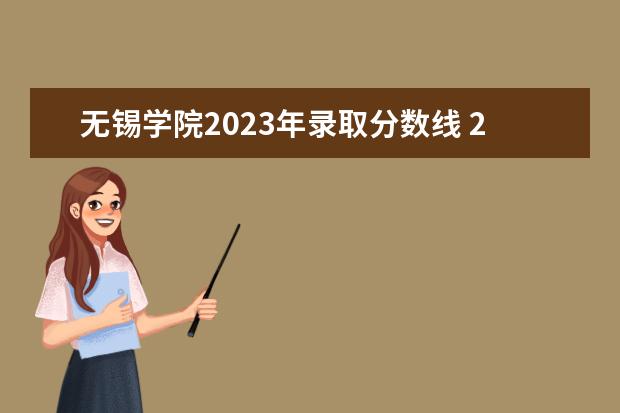 无锡学院2023年录取分数线 2